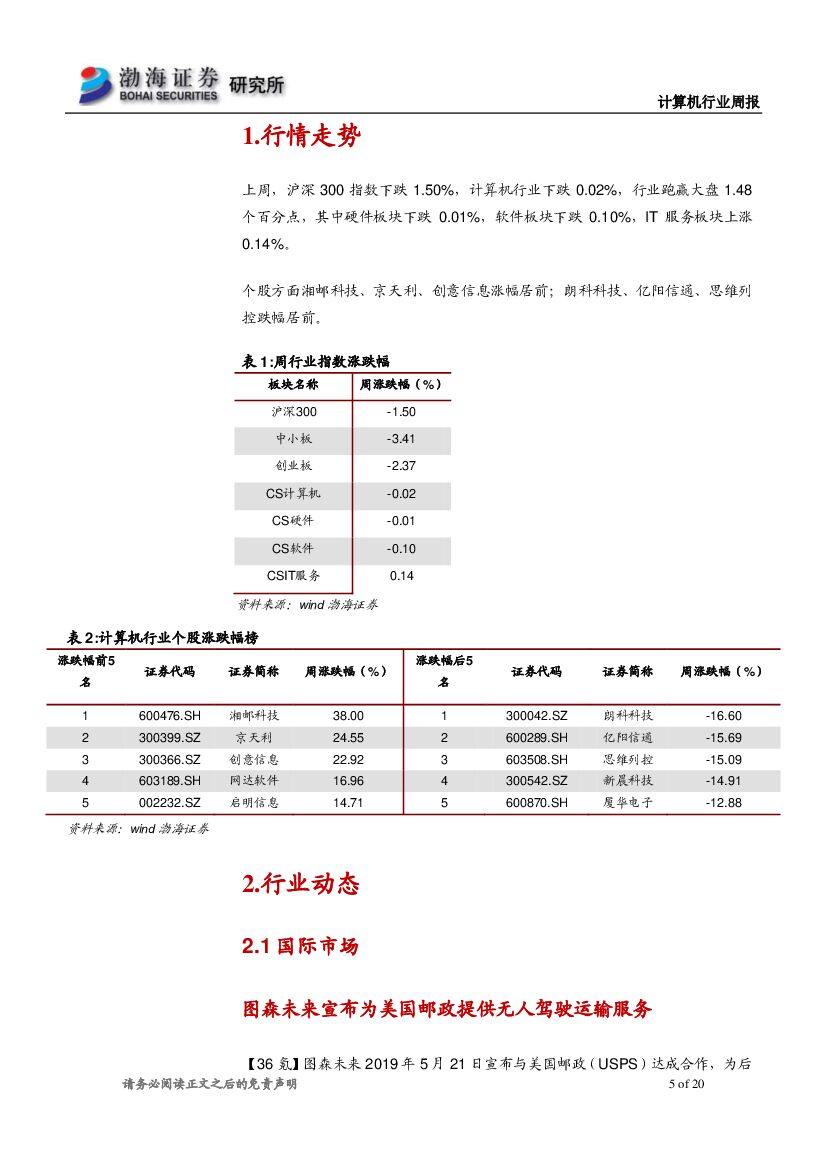 渤海证券 BOHAI SECURITIES 研究所

计算机行业周报

1.行情走势

上周，沪深 300 指数下跌 1.50%，计算机行业下跌 0.02%，行业跑赢大盘 1.48 个百分点，其中硬件板块下跌 0.01%，软件板块下跌 0.10%，IT 服务板块上涨 0.14%。

个股方面湘邮科技、京天利、创意信息涨幅居前；朗科科技、亿阳信通、思维列控跌幅居前。

表 1:周行业指数涨跌幅

| 板块名称 | 周涨跌幅（%） |
|---|---|
| 沪深300 | -1.50 |
| 中小板 | -3.41 |
| 创业板 | -2.37 |
| CS计算机 | -0.02 |
| CS硬件 | -0.01 |
| CS软件 | -0.10 |
| CSIT服务 | 0.14 |

资料来源：wind 渤海证券

表 2:计算机行业个股涨跌幅榜

| 涨跌幅前5名 | 证券代码 | 证券简称 | 周涨跌幅（%） | 涨跌幅后5名 | 证券代码 | 证券简称 | 周涨跌幅（%） |
|---|---|---|---|---|---|---|---|
| 1 | 600476.SH | 湘邮科技 | 38.00 | 1 | 300042.SZ | 朗科科技 | -16.60 |
| 2 | 300399.SZ | 京天利 | 24.55 | 2 | 600289.SH | 亿阳信通 | -15.69 |
| 3 | 300366.SZ | 创意信息 | 22.92 | 3 | 603508.SH | 思维列控 | -15.09 |
| 4 | 603189.SH | 网达软件 | 16.96 | 4 | 300542.SZ | 新晨科技 | -14.91 |
| 5 | 002232.SZ | 启明信息 | 14.71 | 5 | 600870.SH | 厦华电子 | -12.88 |

资料来源：wind 渤海证券

2.行业动态

2.1 国际市场

图森未来宣布为美国邮政提供无人驾驶运输服务

【36 氪】图森未来 2019 年 5 月 21 日宣布与美国邮政（USPS）达成合作，为后

请务必阅读正文之后的免责声明 5 of 20